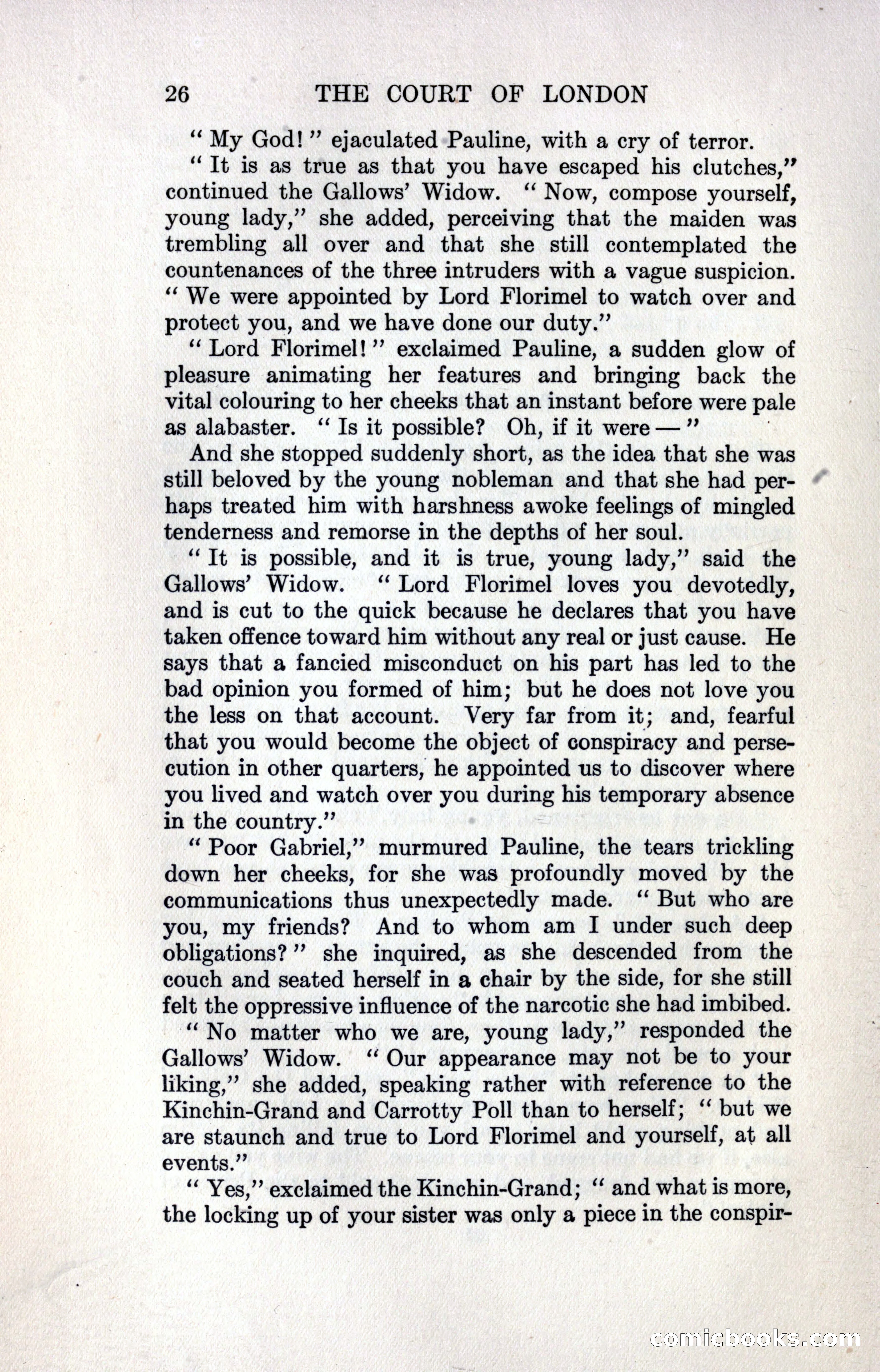 26 THE COURT OF LONDON

"My God!" ejaculated Pauline, with a cry of terror.

"It is as true as that you have escaped his clutches," continued the Gallows' Widow. "Now, compose yourself, young lady," she added, perceiving that the maiden was trembling all over and that she still contemplated the countenances of the three intruders with a vague suspicion. "We were appointed by Lord Florimel to watch over and protect you, and we have done our duty."

"Lord Florimel!" exclaimed Pauline, a sudden glow of pleasure animating her features and bringing back the vital colouring to her cheeks that an instant before were pale as alabaster. "Is it possible? Oh, if it were —"

And she stopped suddenly short, as the idea that she was still beloved by the young nobleman and that she had perhaps treated him with harshness awoke feelings of mingled tenderness and remorse in the depths of her soul.

"It is possible, and it is true, young lady," said the Gallows' Widow. "Lord Florimel loves you devotedly, and is cut to the quick because he declares that you have taken offence toward him without any real or just cause. He says that a fancied misconduct on his part has led to the bad opinion you formed of him; but he does not love you the less on that account. Very far from it; and, fearful that you would become the object of conspiracy and persecution in other quarters, he appointed us to discover where you lived and watch over you during his temporary absence in the country."

"Poor Gabriel," murmured Pauline, the tears trickling down her cheeks, for she was profoundly moved by the communications thus unexpectedly made. "But who are you, my friends? And to whom am I under such deep obligations?" she inquired, as she descended from the couch and seated herself in a chair by the side, for she still felt the oppressive influence of the narcotic she had imbibed.

"No matter who we are, young lady," responded the Gallows' Widow. "Our appearance may not be to your liking," she added, speaking rather with reference to the Kinchin-Grand and Carrotty Poll than to herself; "but we are staunch and true to Lord Florimel and yourself, at all events."

"Yes," exclaimed the Kinchin-Grand; "and what is more, the locking up of your sister was only a piece in the conspir-

comicbooks.com